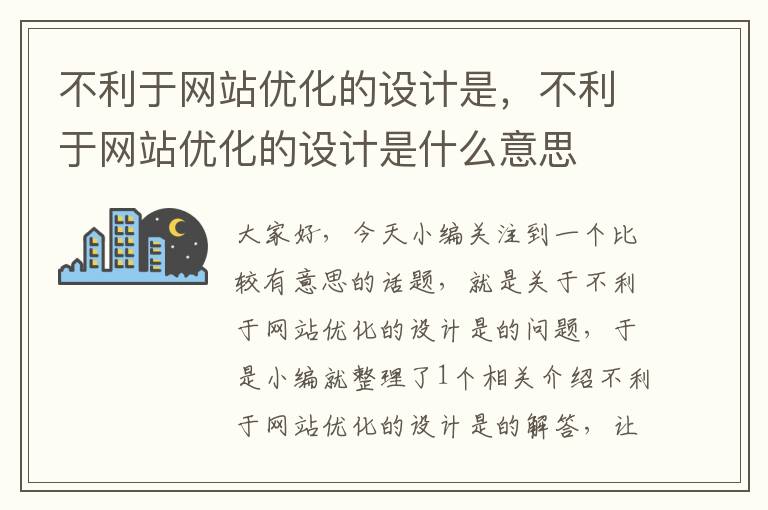 不利于网站优化的设计是，不利于网站优化的设计是什么意思

大家好，今天小编关注到一个比较有意思的话题，就是关于不利于网站优化的设计是的问题，于是小编就整理了1个相关介绍不利于网站优化的设计是的解答，让